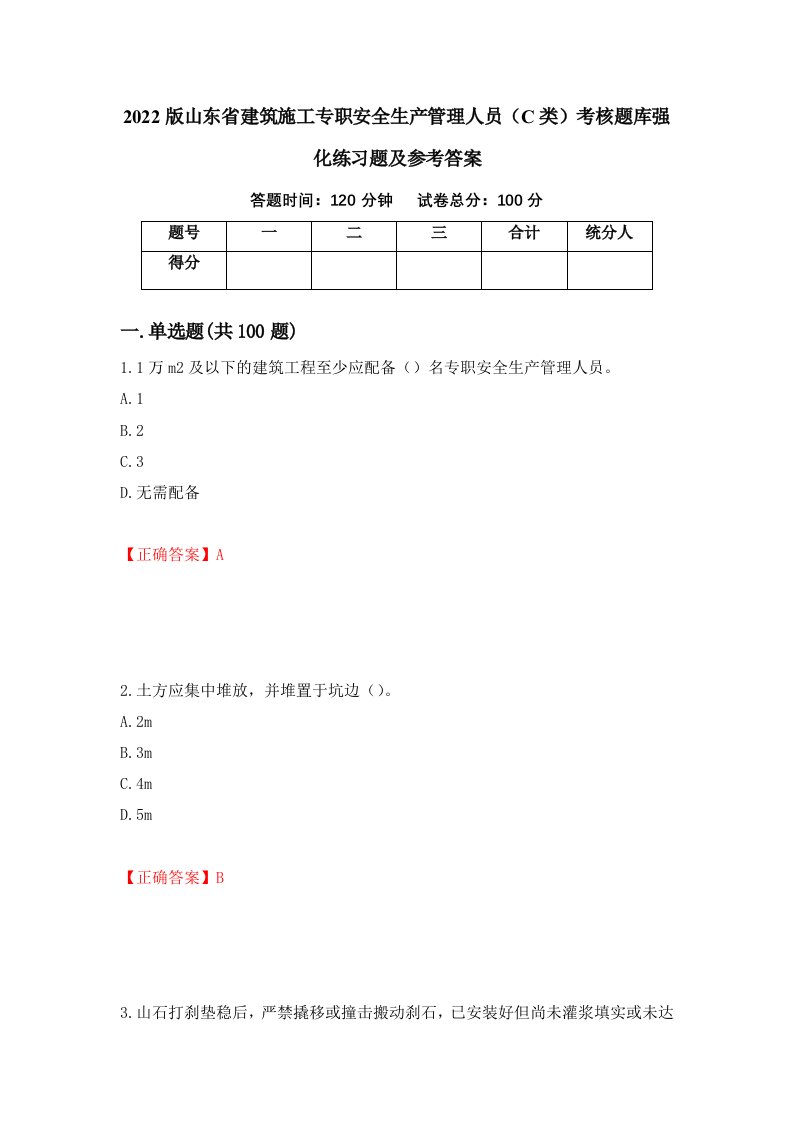 2022版山东省建筑施工专职安全生产管理人员（C类）考核题库强化练习题及参考答案

答题时间：120分钟　试卷总分：100分

| 题号 | 一 | 二 | 三 | 合计 | 统分人 |
|---|---|---|---|---|---|
| 得分 | | | | | |

一.单选题(共100题)

1.1万m2及以下的建筑工程至少应配备（）名专职安全生产管理人员。

A.1

B.2

C.3

D.无需配备

【正确答案】A

2.土方应集中堆放，并堆置于坑边（）。

A.2m

B.3m

C.4m

D.5m

【正确答案】B

3.山石打刹垫稳后，严禁撬移或撞击搬动刹石，已安装好但尚未灌浆填实或未达